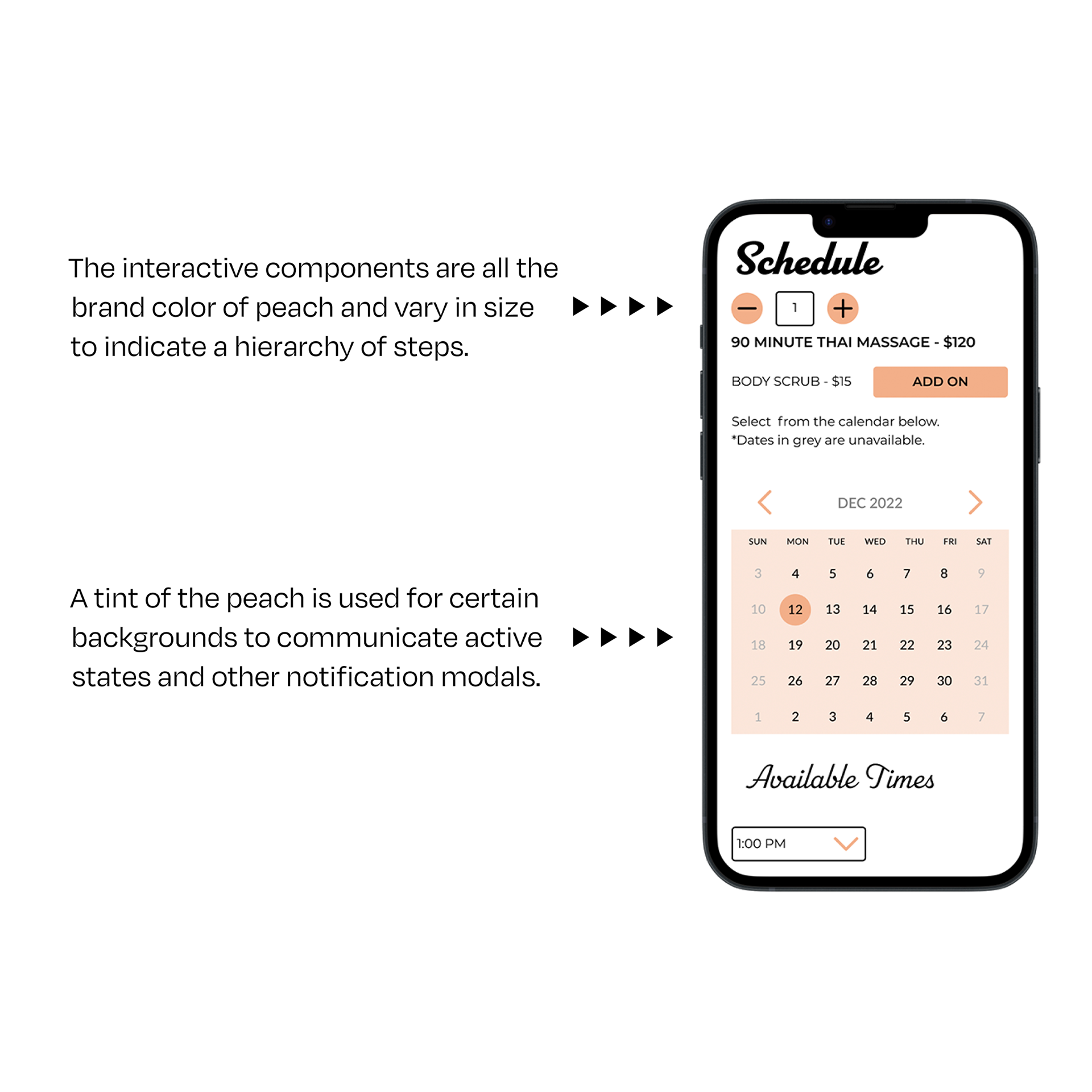 The interactive components are all the brand color of peach and vary in size to indicate a hierarchy of steps.

A tint of the peach is used for certain backgrounds to communicate active states and other notification modals.

Schedule

1

90 MINUTE THAI MASSAGE - $120

BODY SCRUB - $15

ADD ON

Select from the calendar below.
*Dates in grey are unavailable.

DEC 2022

| SUN | MON | TUE | WED | THU | FRI | SAT |
|---|---|---|---|---|---|---|
| 3 | 4 | 5 | 6 | 7 | 8 | 9 |
| 10 | 12 | 13 | 14 | 15 | 16 | 17 |
| 18 | 19 | 20 | 21 | 22 | 23 | 24 |
| 25 | 26 | 27 | 28 | 29 | 30 | 31 |
| 1 | 2 | 3 | 4 | 5 | 6 | 7 |

Available Times

1:00 PM